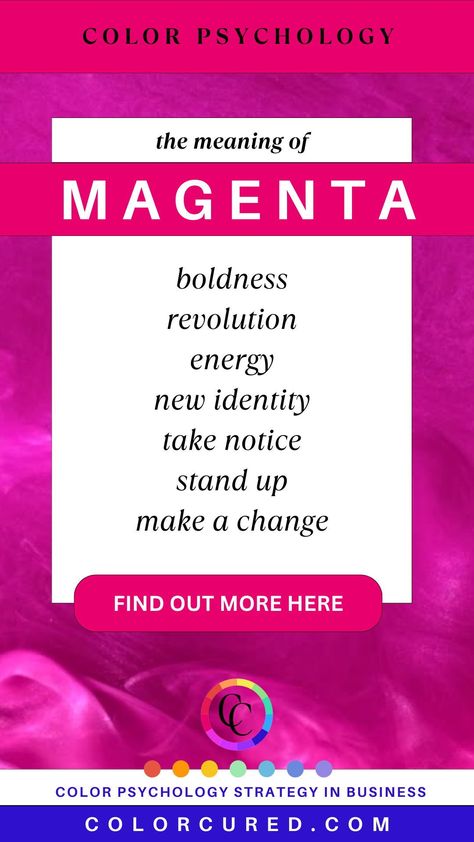 COLOR PSYCHOLOGY

the meaning of

MAGENTA

boldness
revolution
energy
new identity
take notice
stand up
make a change

FIND OUT MORE HERE

CC

COLOR PSYCHOLOGY STRATEGY IN BUSINESS

COLORCURED.COM